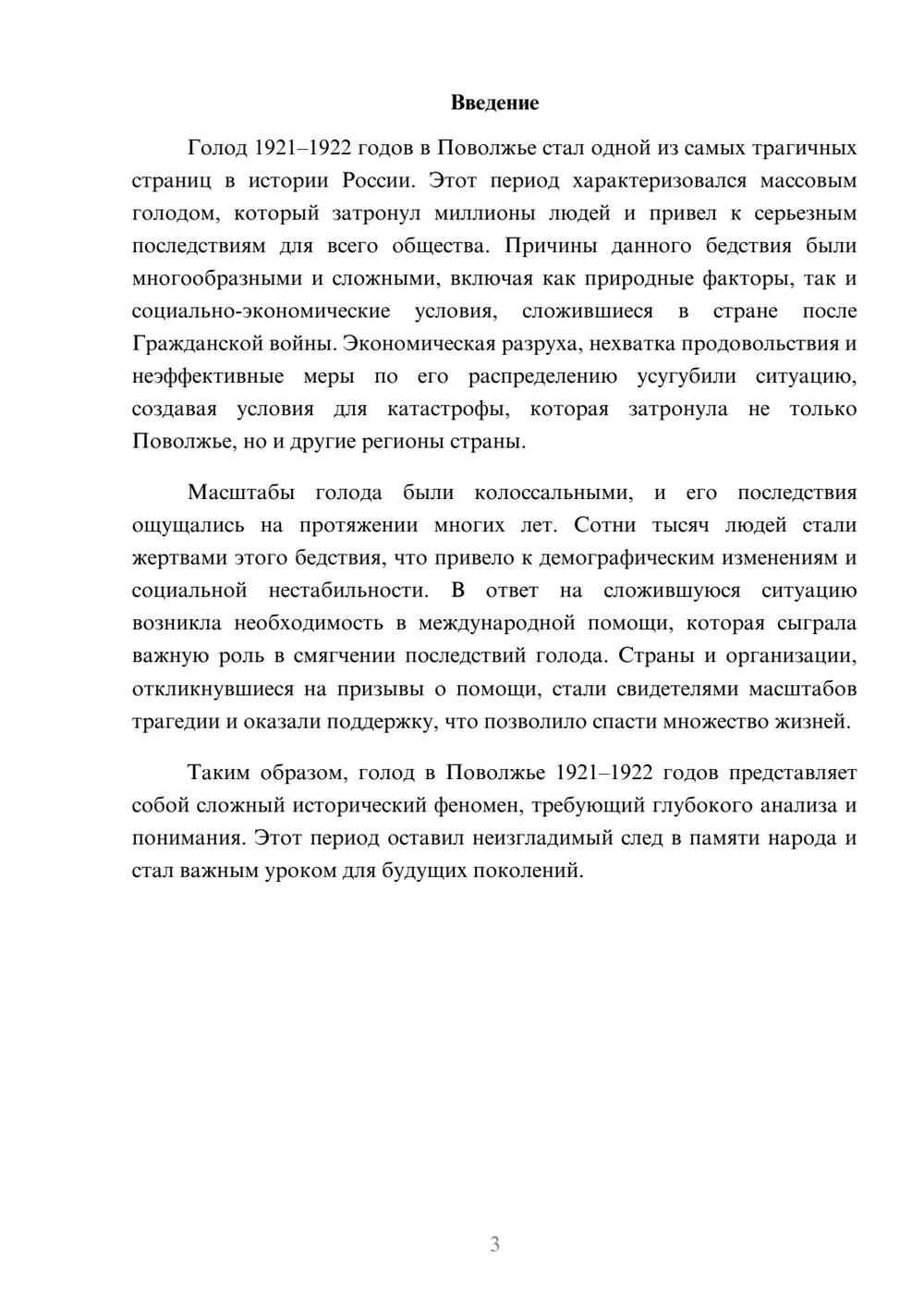 Введение

Голод 1921–1922 годов в Поволжье стал одной из самых трагичных страниц в истории России. Этот период характеризовался массовым голодом, который затронул миллионы людей и привел к серьезным последствиям для всего общества. Причины данного бедствия были многообразными и сложными, включая как природные факторы, так и социально-экономические условия, сложившиеся в стране после Гражданской войны. Экономическая разруха, нехватка продовольствия и неэффективные меры по его распределению усугубили ситуацию, создавая условия для катастрофы, которая затронула не только Поволжье, но и другие регионы страны.

Масштабы голода были колоссальными, и его последствия ощущались на протяжении многих лет. Сотни тысяч людей стали жертвами этого бедствия, что привело к демографическим изменениям и социальной нестабильности. В ответ на сложившуюся ситуацию возникла необходимость в международной помощи, которая сыграла важную роль в смягчении последствий голода. Страны и организации, откликнувшиеся на призывы о помощи, стали свидетелями масштабов трагедии и оказали поддержку, что позволило спасти множество жизней.

Таким образом, голод в Поволжье 1921–1922 годов представляет собой сложный исторический феномен, требующий глубокого анализа и понимания. Этот период оставил неизгладимый след в памяти народа и стал важным уроком для будущих поколений.

3